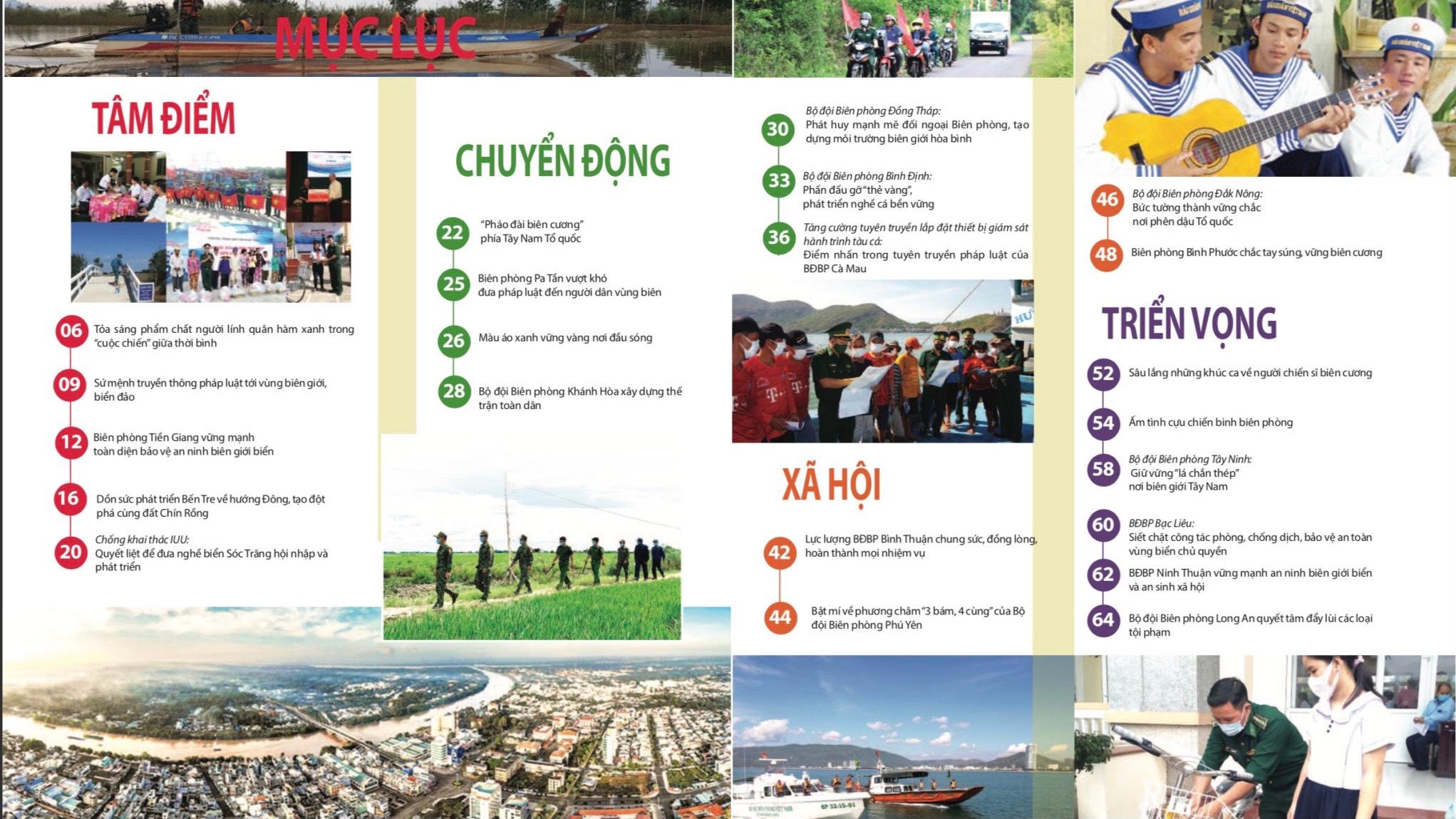 MỤC LỤC

TÂM ĐIỂM

06 Tỏa sáng phẩm chất người lính quân hàm xanh trong "cuộc chiến" giữa thời bình

09 Sứ mệnh truyền thông pháp luật tới vùng biên giới, biển đảo

12 Biên phòng Tiền Giang vững mạnh toàn diện bảo vệ an ninh biên giới biển

16 Dồn sức phát triển Bến Tre về hướng Đông, tạo đột phá cùng đất Chín Rồng

20 Chống khai thác IUU: Quyết liệt để đưa nghề biển Sóc Trăng hội nhập và phát triển

CHUYỂN ĐỘNG

22 "Pháo đài biên cương" phía Tây Nam Tổ quốc

25 Biên phòng Pa Tần vượt khó đưa pháp luật đến người dân vùng biên

26 Màu áo xanh vững vàng nơi đầu sóng

28 Bộ đội Biên phòng Khánh Hòa xây dựng thế trận toàn dân

30 Bộ đội Biên phòng Đồng Tháp: Phát huy mạnh mẽ đối ngoại Biên phòng, tạo dựng môi trường biên giới hòa bình

33 Bộ đội Biên phòng Bình Định: Phấn đấu gỡ "thẻ vàng", phát triển nghề cá bền vững

36 Tăng cường tuyên truyền lắp đặt thiết bị giám sát hành trình tàu cá: Điểm nhấn trong tuyên truyền pháp luật của BĐBP Cà Mau

XÃ HỘI

42 Lực lượng BĐBP Bình Thuận chung sức, đồng lòng, hoàn thành mọi nhiệm vụ

44 Bật mí về phương châm "3 bám, 4 cùng" của Bộ đội Biên phòng Phú Yên

46 Bộ đội Biên phòng Đắk Nông: Bức tường thành vững chắc nơi phên dậu Tổ quốc

48 Biên phòng Bình Phước chắc tay súng, vững biên cương

TRIỂN VỌNG

52 Sâu lắng những khúc ca về người chiến sĩ biên cương

54 Ấm tình cựu chiến binh biên phòng

58 Bộ đội Biên phòng Tây Ninh: Giữ vững "lá chắn thép" nơi biên giới Tây Nam

60 BĐBP Bạc Liêu: Siết chặt công tác phòng, chống dịch, bảo vệ an toàn vùng biển chủ quyền

62 BĐBP Ninh Thuận vững mạnh an ninh biên giới biển và an sinh xã hội

64 Bộ đội Biên phòng Long An quyết tâm đẩy lùi các loại tội phạm